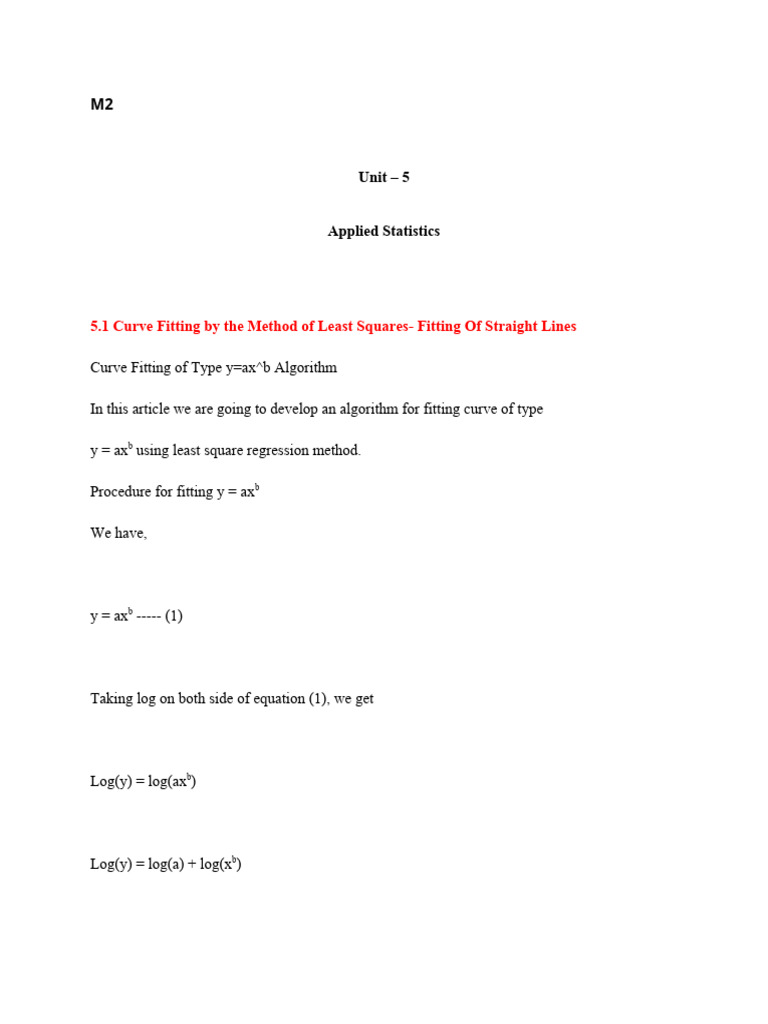 M2

Unit – 5

Applied Statistics

5.1 Curve Fitting by the Method of Least Squares- Fitting Of Straight Lines

Curve Fitting of Type y=ax^b Algorithm

In this article we are going to develop an algorithm for fitting curve of type

$y = ax^b$ using least square regression method.

Procedure for fitting $y = ax^b$

We have,

$y = ax^b$ ----- (1)

Taking log on both side of equation (1), we get

$Log(y) = log(ax^b)$

$Log(y) = log(a) + log(x^b)$